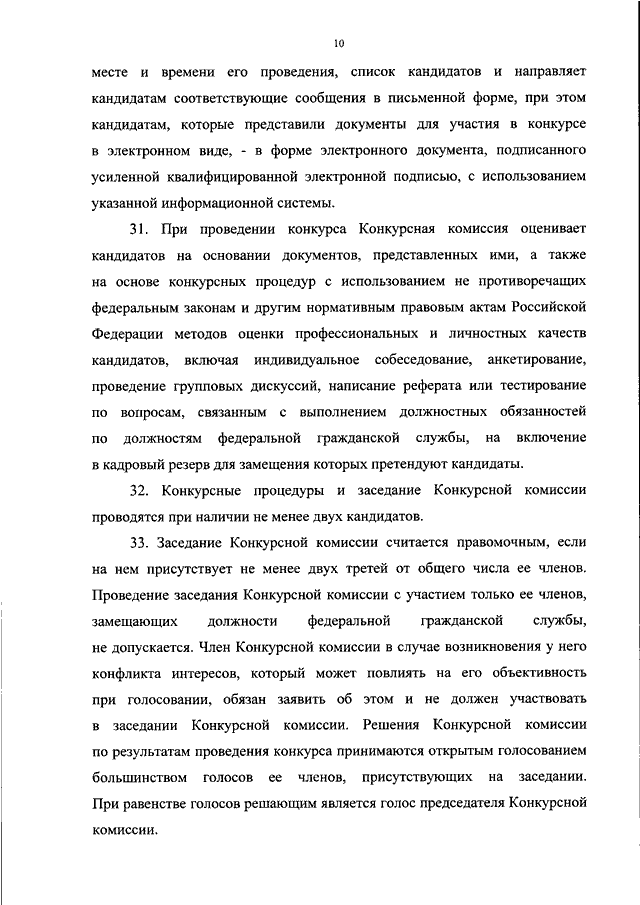 10

месте и времени его проведения, список кандидатов и направляет кандидатам соответствующие сообщения в письменной форме, при этом кандидатам, которые представили документы для участия в конкурсе в электронном виде, - в форме электронного документа, подписанного усиленной квалифицированной электронной подписью, с использованием указанной информационной системы.

31. При проведении конкурса Конкурсная комиссия оценивает кандидатов на основании документов, представленных ими, а также на основе конкурсных процедур с использованием не противоречащих федеральным законам и другим нормативным правовым актам Российской Федерации методов оценки профессиональных и личностных качеств кандидатов, включая индивидуальное собеседование, анкетирование, проведение групповых дискуссий, написание реферата или тестирование по вопросам, связанным с выполнением должностных обязанностей по должностям федеральной гражданской службы, на включение в кадровый резерв для замещения которых претендуют кандидаты.

32. Конкурсные процедуры и заседание Конкурсной комиссии проводятся при наличии не менее двух кандидатов.

33. Заседание Конкурсной комиссии считается правомочным, если на нем присутствует не менее двух третей от общего числа ее членов. Проведение заседания Конкурсной комиссии с участием только ее членов, замещающих должности федеральной гражданской службы, не допускается. Член Конкурсной комиссии в случае возникновения у него конфликта интересов, который может повлиять на его объективность при голосовании, обязан заявить об этом и не должен участвовать в заседании Конкурсной комиссии. Решения Конкурсной комиссии по результатам проведения конкурса принимаются открытым голосованием большинством голосов ее членов, присутствующих на заседании. При равенстве голосов решающим является голос председателя Конкурсной комиссии.